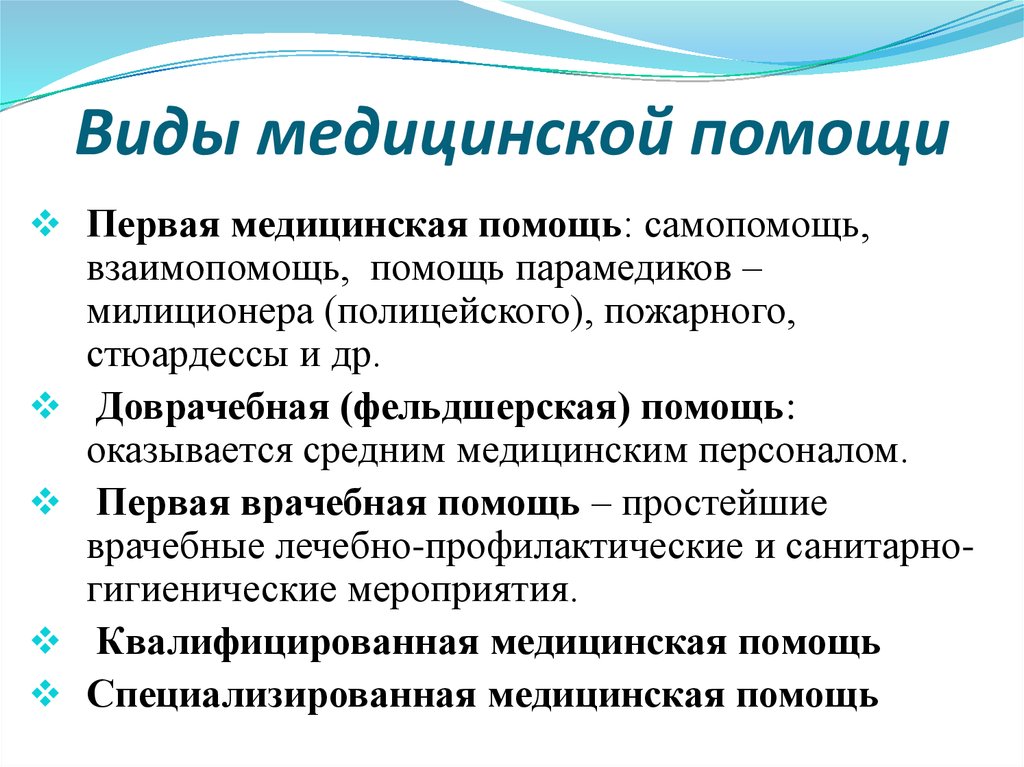 Виды медицинской помощи

❖ Первая медицинская помощь: самопомощь, взаимопомощь, помощь парамедиков – милиционера (полицейского), пожарного, стюардессы и др.

❖ Доврачебная (фельдшерская) помощь: оказывается средним медицинским персоналом.

❖ Первая врачебная помощь – простейшие врачебные лечебно-профилактические и санитарно-гигиенические мероприятия.

❖ Квалифицированная медицинская помощь

❖ Специализированная медицинская помощь